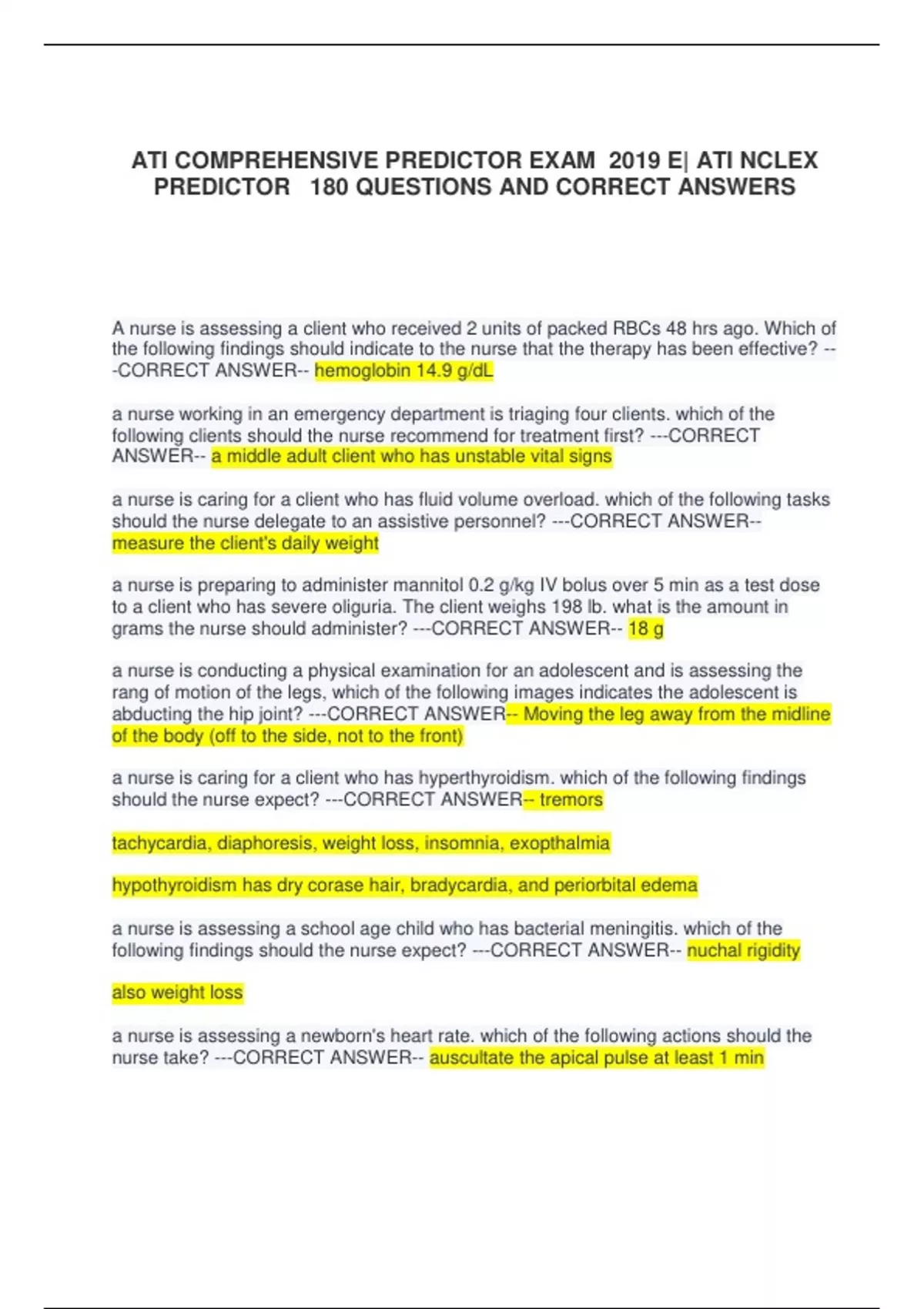 ATI COMPREHENSIVE PREDICTOR EXAM 2019 E| ATI NCLEX PREDICTOR 180 QUESTIONS AND CORRECT ANSWERS

A nurse is assessing a client who received 2 units of packed RBCs 48 hrs ago. Which of the following findings should indicate to the nurse that the therapy has been effective? ---CORRECT ANSWER-- hemoglobin 14.9 g/dL

a nurse working in an emergency department is triaging four clients. which of the following clients should the nurse recommend for treatment first? ---CORRECT ANSWER-- a middle adult client who has unstable vital signs

a nurse is caring for a client who has fluid volume overload. which of the following tasks should the nurse delegate to an assistive personnel? ---CORRECT ANSWER-- measure the client's daily weight

a nurse is preparing to administer mannitol 0.2 g/kg IV bolus over 5 min as a test dose to a client who has severe oliguria. The client weighs 198 lb. what is the amount in grams the nurse should administer? ---CORRECT ANSWER-- 18 g

a nurse is conducting a physical examination for an adolescent and is assessing the rang of motion of the legs, which of the following images indicates the adolescent is abducting the hip joint? ---CORRECT ANSWER-- Moving the leg away from the midline of the body (off to the side, not to the front)

a nurse is caring for a client who has hyperthyroidism. which of the following findings should the nurse expect? ---CORRECT ANSWER-- tremors

tachycardia, diaphoresis, weight loss, insomnia, exopthalmia

hypothyroidism has dry corase hair, bradycardia, and periorbital edema

a nurse is assessing a school age child who has bacterial meningitis. which of the following findings should the nurse expect? ---CORRECT ANSWER-- nuchal rigidity

also weight loss

a nurse is assessing a newborn's heart rate. which of the following actions should the nurse take? ---CORRECT ANSWER-- auscultate the apical pulse at least 1 min